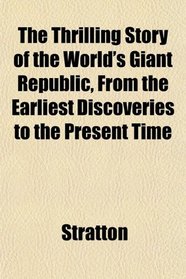 The Thrilling Story of the World's Giant Republic, From the Earliest Discoveries to the Present Time

Stratton